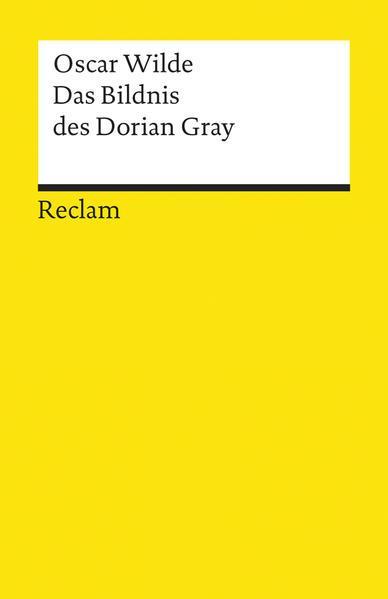 Oscar Wilde
Das Bildnis
des Dorian Gray

Reclam